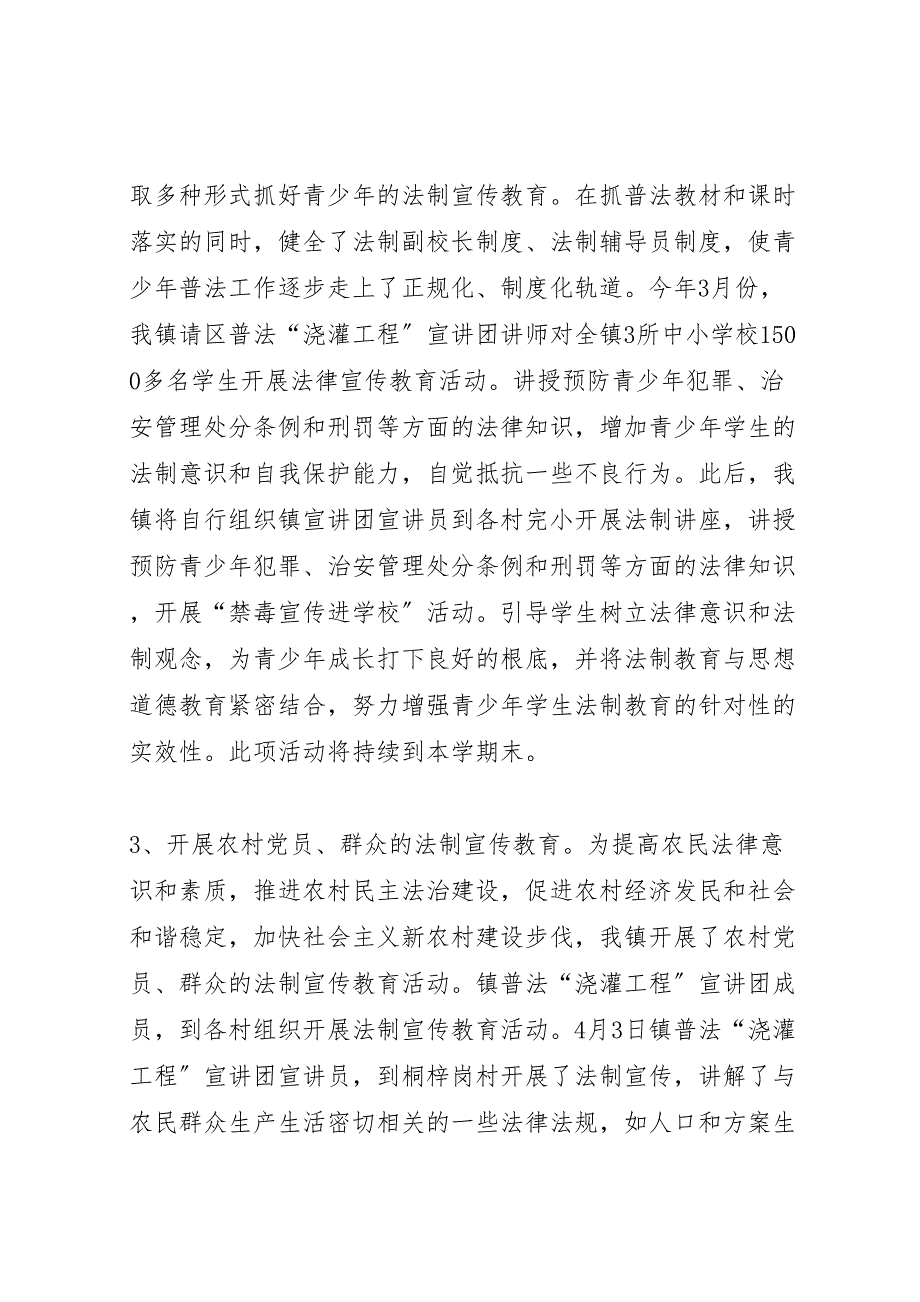 取多种形式抓好青少年的法制宣传教育。在抓普法教材和课时落实的同时，健全了法制副校长制度、法制辅导员制度，使青少年普法工作逐步走上了正规化、制度化轨道。今年3月份，我镇请区普法“浇灌工程”宣讲团讲师对全镇3所中小学校1500多名学生开展法律宣传教育活动。讲授预防青少年犯罪、治安管理处分条例和刑罚等方面的法律知识，增加青少年学生的法制意识和自我保护能力，自觉抵抗一些不良行为。此后，我镇将自行组织镇宣讲团宣讲员到各村完小开展法制讲座，讲授预防青少年犯罪、治安管理处分条例和刑罚等方面的法律知识，开展“禁毒宣传进学校”活动。引导学生树立法律意识和法制观念，为青少年成长打下良好的根底，并将法制教育与思想道德教育紧密结合，努力增强青少年学生法制教育的针对性的实效性。此项活动将持续到本学期末。

3、开展农村党员、群众的法制宣传教育。为提高农民法律意识和素质，推进农村民主法治建设，促进农村经济发民和社会和谐稳定，加快社会主义新农村建设步伐，我镇开展了农村党员、群众的法制宣传教育活动。镇普法“浇灌工程”宣讲团成员，到各村组织开展法制宣传教育活动。4月3日镇普法“浇灌工程”宣讲团宣讲员，到桐梓岗村开展了法制宣传，讲解了与农民群众生产生活密切相关的一些法律法规，如人口和方案生